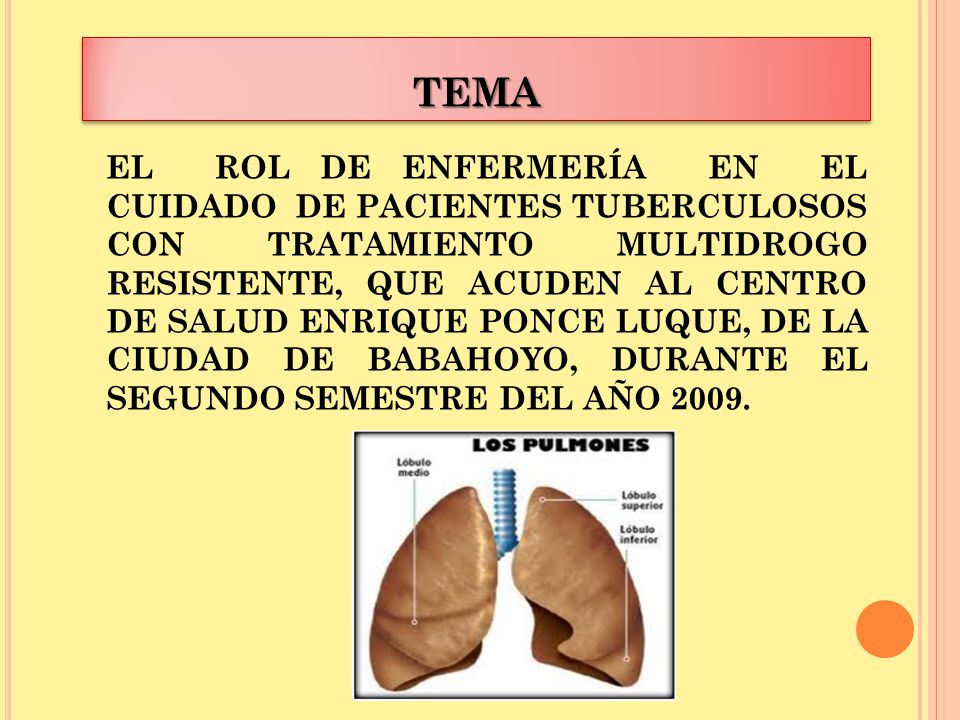 TEMA

EL ROL DE ENFERMERÍA EN EL CUIDADO DE PACIENTES TUBERCULOSOS CON TRATAMIENTO MULTIDROGO RESISTENTE, QUE ACUDEN AL CENTRO DE SALUD ENRIQUE PONCE LUQUE, DE LA CIUDAD DE BABAHOYO, DURANTE EL SEGUNDO SEMESTRE DEL AÑO 2009.

LOS PULMONES

Lóbulo medio

Lóbulo superior

Lóbulo inferior